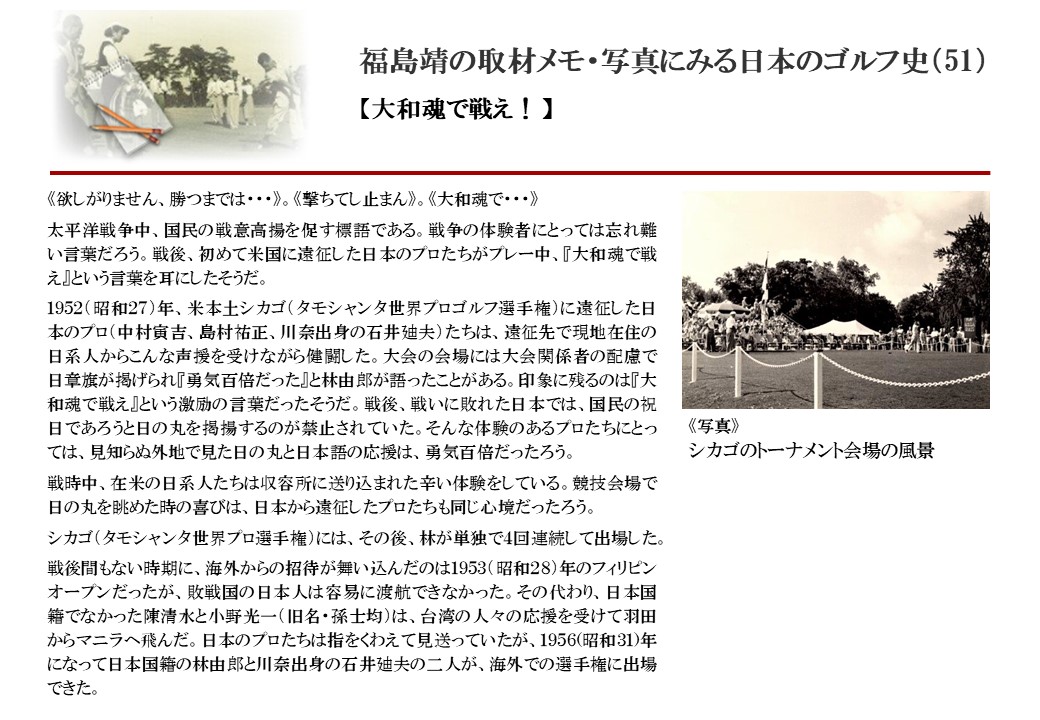 福島靖の取材メモ・写真にみる日本のゴルフ史（51）

【大和魂で戦え！】

《欲しがりません、勝つまでは・・・》。《撃ちてし止まん》。《大和魂で・・・》

太平洋戦争中、国民の戦意高揚を促す標語である。戦争の体験者にとっては忘れ難い言葉だろう。戦後、初めて米国に遠征した日本のプロたちがプレー中、『大和魂で戦え』という言葉を耳にしたそうだ。

1952（昭和27）年、米本土シカゴ（タモシャンタ世界プロゴルフ選手権）に遠征した日本のプロ（中村寅吉、島村祐正、川奈出身の石井廸夫）たちは、遠征先で現地在住の日系人からこんな声援を受けながら健闘した。大会の会場には大会関係者の配慮で日章旗が掲げられ『勇気百倍だった』と林由郎が語ったことがある。印象に残るのは『大和魂で戦え』という激励の言葉だったそうだ。戦後、戦いに敗れた日本では、国民の祝日であろうと日の丸を掲揚するのが禁止されていた。そんな体験のあるプロたちにとっては、見知らぬ外地で見た日の丸と日本語の応援は、勇気百倍だったろう。

戦時中、在米の日系人たちは収容所に送り込まれた辛い体験をしている。競技会場で日の丸を眺めた時の喜びは、日本から遠征したプロたちも同じ心境だったろう。

シカゴ（タモシャンタ世界プロ選手権）には、その後、林が単独で4回連続して出場した。

戦後間もない時期に、海外からの招待が舞い込んだのは1953（昭和28）年のフィリピンオープンだったが、敗戦国の日本人は容易に渡航できなかった。その代わり、日本国籍でなかった陳清水と小野光一（旧名・孫士均）は、台湾の人々の応援を受けて羽田からマニラへ飛んだ。日本のプロたちは指をくわえて見送っていたが、1956（昭和31）年になって日本国籍の林由郎と川奈出身の石井廸夫の二人が、海外での選手権に出場できた。

《写真》
シカゴのトーナメント会場の風景